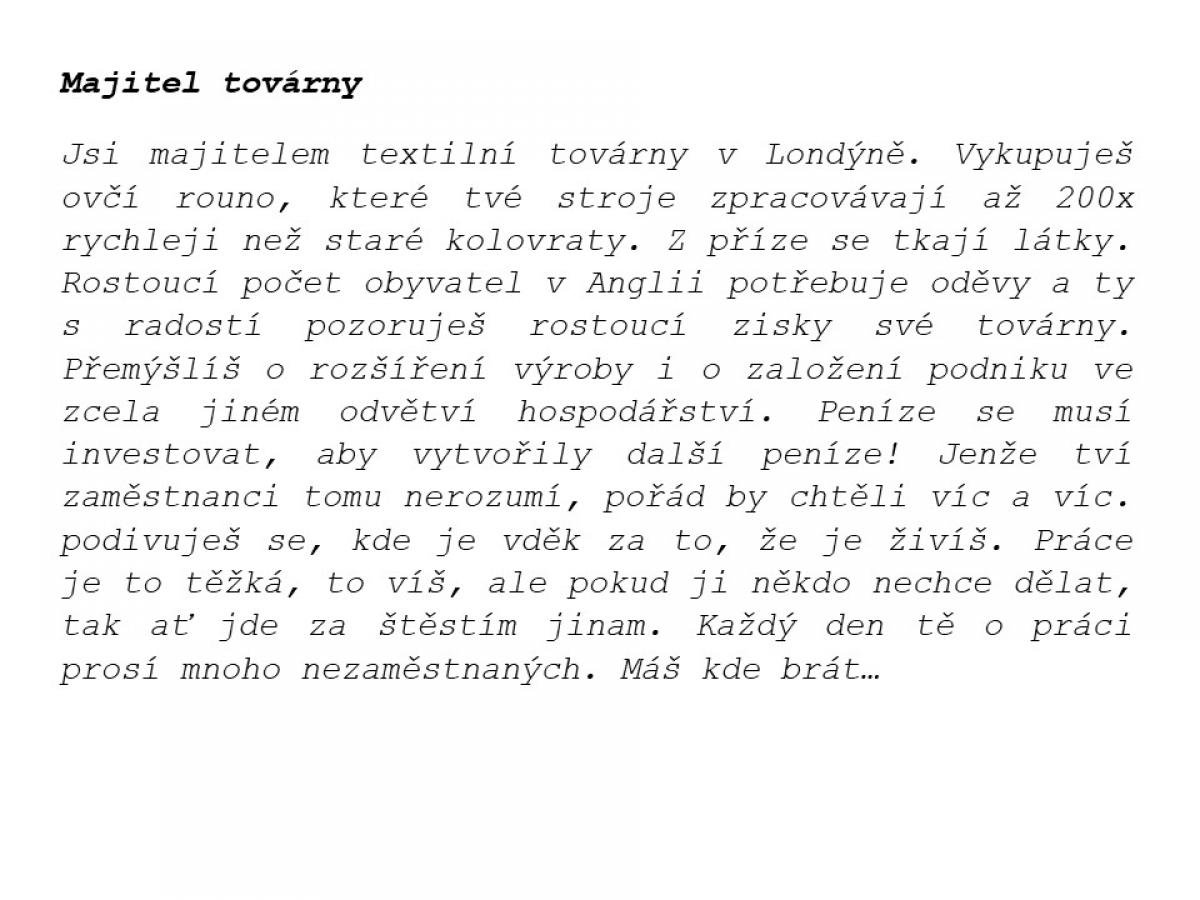 Majitel továrny

Jsi majitelem textilní továrny v Londýně. Vykupuješ ovčí rouno, které tvé stroje zpracovávají až 200x rychleji než staré kolovraty. Z příze se tkají látky. Rostoucí počet obyvatel v Anglii potřebuje oděvy a ty s radostí pozoruješ rostoucí zisky své továrny. Přemýšlíš o rozšíření výroby i o založení podniku ve zcela jiném odvětví hospodářství. Peníze se musí investovat, aby vytvořily další peníze! Jenže tví zaměstnanci tomu nerozumí, pořád by chtěli víc a víc. podivuješ se, kde je vděk za to, že je živíš. Práce je to těžká, to víš, ale pokud ji někdo nechce dělat, tak ať jde za štěstím jinam. Každý den tě o práci prosí mnoho nezaměstnaných. Máš kde brát…